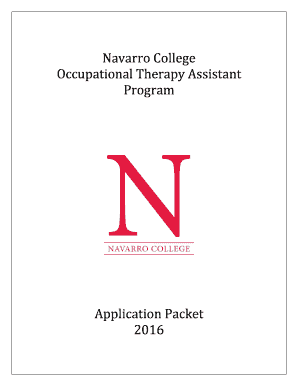 Navarro College
Occupational Therapy Assistant
Program

N

NAVARRO COLLEGE

Application Packet
2016